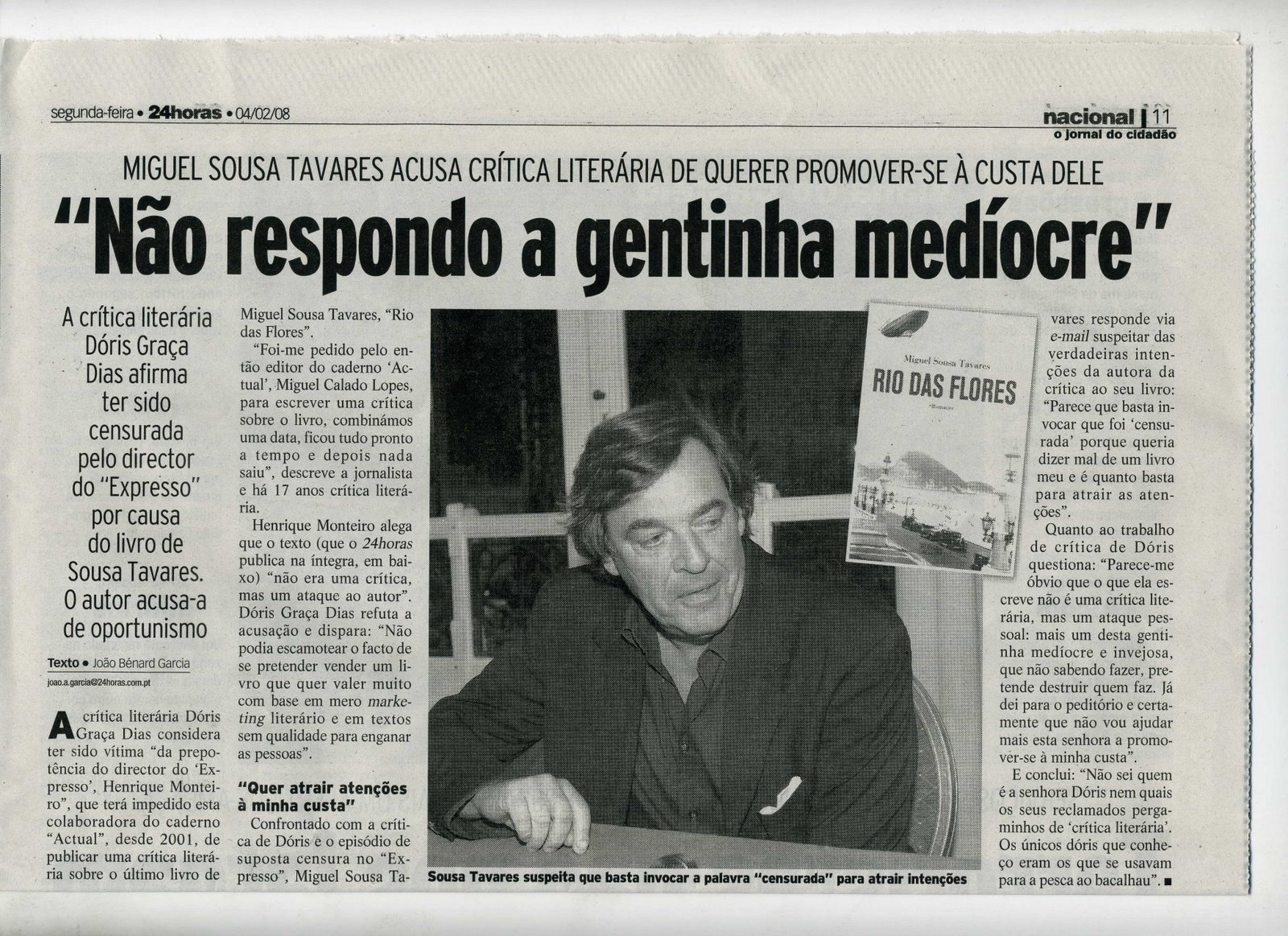 segunda-feira • 24horas • 04/02/08

nacional | 11
o jornal do cidadão

MIGUEL SOUSA TAVARES ACUSA CRÍTICA LITERÁRIA DE QUERER PROMOVER-SE À CUSTA DELE

"Não respondo a gentinha medíocre"

A crítica literária Dóris Graça Dias afirma ter sido censurada pelo director do "Expresso" por causa do livro de Sousa Tavares. O autor acusa-a de oportunismo

Texto • João Bénard Garcia
joao.a.garcia@24horas.com.pt

A crítica literária Dóris Graça Dias considera ter sido vítima "da prepotência do director do 'Expresso', Henrique Monteiro", que terá impedido esta colaboradora do caderno "Actual", desde 2001, de publicar uma crítica literária sobre o último livro de Miguel Sousa Tavares, "Rio das Flores".

"Foi-me pedido pelo então editor do caderno 'Actual', Miguel Calado Lopes, para escrever uma crítica sobre o livro, combinámos uma data, ficou tudo pronto a tempo e depois nada saiu", descreve a jornalista e há 17 anos crítica literária.

Henrique Monteiro alega que o texto (que o 24horas publica na íntegra, em baixo) "não era uma crítica, mas um ataque ao autor". Dóris Graça Dias refuta a acusação e dispara: "Não podia escamotear o facto de se pretender vender um livro que quer valer muito com base em mero marketing literário e em textos sem qualidade para enganar as pessoas".

"Quer atrair atenções à minha custa"

Confrontado com a crítica de Dóris e o episódio de suposta censura no "Expresso", Miguel Sousa Tavares responde via e-mail suspeitar das verdadeiras intenções da autora da crítica ao seu livro: "Parece que basta invocar que foi 'censurada' porque queria dizer mal de um livro meu e é quanto basta para atrair as atenções".

Quanto ao trabalho de crítica de Dóris questiona: "Parece-me óbvio que o que ela escreve não é uma crítica literária, mas um ataque pessoal: mais um desta gentinha medíocre e invejosa, que não sabendo fazer, pretende destruir quem faz. Já dei para o peditório e certamente que não vou ajudar mais esta senhora a promover-se à minha custa".

E conclui: "Não sei quem é a senhora Dóris nem quais os seus reclamados pergaminhos de 'crítica literária'. Os únicos dóris que conheço eram os que se usavam para a pesca ao bacalhau". ■

Miguel Sousa Tavares
RIO DAS FLORES
Romance

Sousa Tavares suspeita que basta invocar a palavra "censurada" para atrair intenções